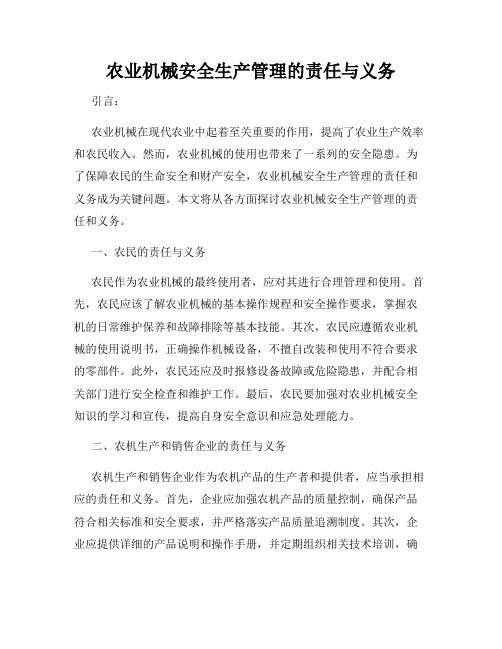 农业机械安全生产管理的责任与义务

引言：

农业机械在现代农业中起着至关重要的作用，提高了农业生产效率和农民收入。然而，农业机械的使用也带来了一系列的安全隐患。为了保障农民的生命安全和财产安全，农业机械安全生产管理的责任和义务成为关键问题。本文将从各方面探讨农业机械安全生产管理的责任和义务。

一、农民的责任与义务

农民作为农业机械的最终使用者，应对其进行合理管理和使用。首先，农民应该了解农业机械的基本操作规程和安全操作要求，掌握农机的日常维护保养和故障排除等基本技能。其次，农民应遵循农业机械的使用说明书，正确操作机械设备，不擅自改装和使用不符合要求的零部件。此外，农民还应及时报修设备故障或危险隐患，并配合相关部门进行安全检查和维护工作。最后，农民要加强对农业机械安全知识的学习和宣传，提高自身安全意识和应急处理能力。

二、农机生产和销售企业的责任与义务

农机生产和销售企业作为农机产品的生产者和提供者，应当承担相应的责任和义务。首先，企业应加强农机产品的质量控制，确保产品符合相关标准和安全要求，并严格落实产品质量追溯制度。其次，企业应提供详细的产品说明和操作手册，并定期组织相关技术培训，确